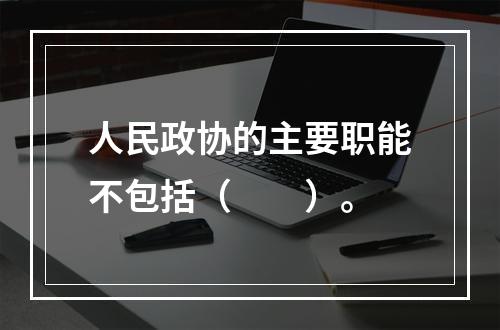 人民政协的主要职能不包括（　　）。